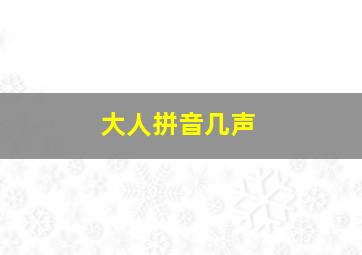 大人拼音几声